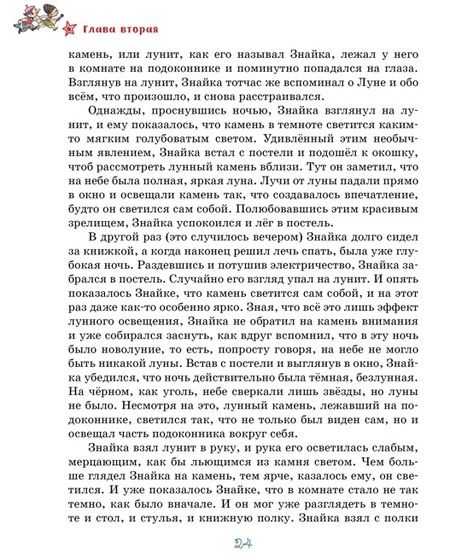 Глава вторая

камень, или лунит, как его называл Знайка, лежал у него в комнате на подоконнике и поминутно попадался на глаза. Взглянув на лунит, Знайка тотчас же вспоминал о Луне и обо всём, что произошло, и снова расстраивался.

Однажды, проснувшись ночью, Знайка взглянул на лунит, и ему показалось, что камень в темноте светится каким-то мягким голубоватым светом. Удивлённый этим необычным явлением, Знайка встал с постели и подошёл к окошку, чтоб рассмотреть лунный камень вблизи. Тут он заметил, что на небе была полная, яркая луна. Лучи от луны падали прямо в окно и освещали камень так, что создавалось впечатление, будто он светился сам собой. Полюбовавшись этим красивым зрелищем, Знайка успокоился и лёг в постель.

В другой раз (это случилось вечером) Знайка долго сидел за книжкой, а когда наконец решил лечь спать, была уже глубокая ночь. Раздевшись и потушив электричество, Знайка забрался в постель. Случайно его взгляд упал на лунит. И опять показалось Знайке, что камень светится сам собой, и на этот раз даже как-то особенно ярко. Зная, что всё это лишь эффект лунного освещения, Знайка не обратил на камень внимания и уже собирался заснуть, как вдруг вспомнил, что в эту ночь было новолуние, то есть, попросту говоря, на небе не могло быть никакой луны. Встав с постели и выглянув в окно, Знайка убедился, что ночь действительно была тёмная, безлунная. На чёрном, как уголь, небе сверкали лишь звёзды, но луны не было. Несмотря на это, лунный камень, лежавший на подоконнике, светился так, что не только был виден сам, но и освещал часть подоконника вокруг себя.

Знайка взял лунит в руку, и рука его осветилась слабым, мерцающим, как бы льющимся из камня светом. Чем больше глядел Знайка на камень, тем ярче, казалось ему, он светился. И уже показалось Знайке, что в комнате стало не так темно, как было вначале. И он мог уже разглядеть в темноте и стол, и стулья, и книжную полку. Знайка взял с полки

24